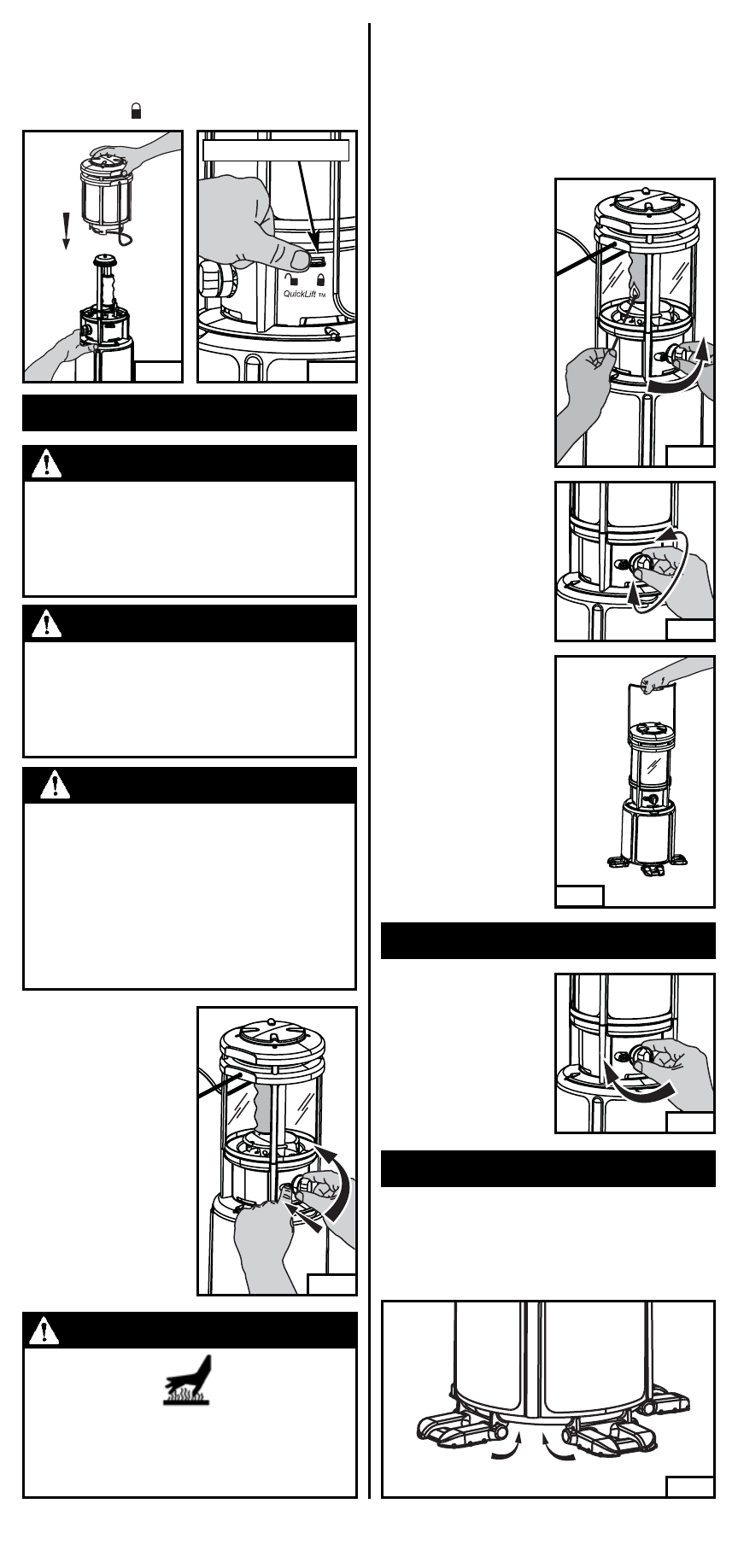 QuickLift TM